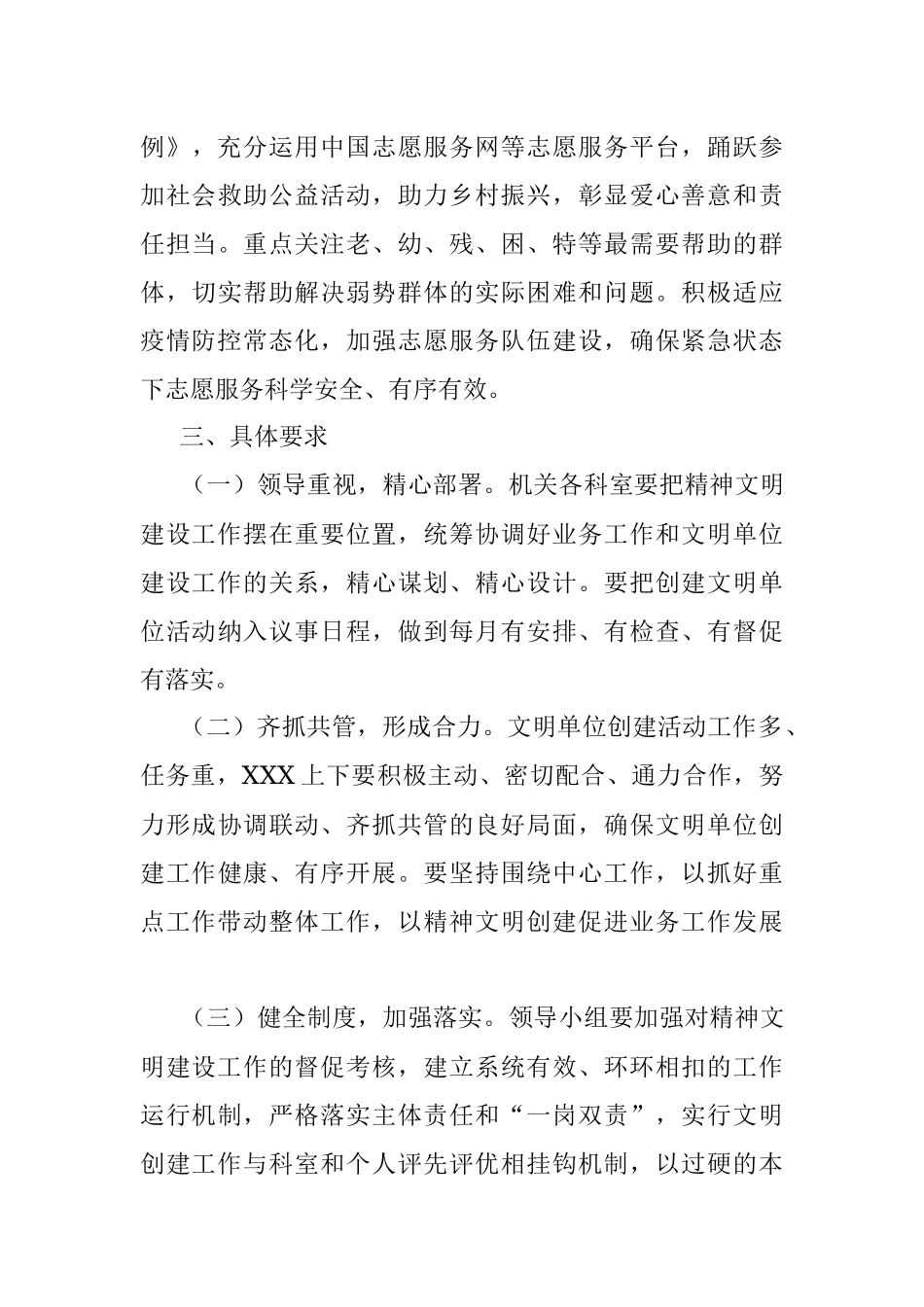 例》，充分运用中国志愿服务网等志愿服务平台，踊跃参加社会救助公益活动，助力乡村振兴，彰显爱心善意和责任担当。重点关注老、幼、残、困、特等最需要帮助的群体，切实帮助解决弱势群体的实际困难和问题。积极适应疫情防控常态化，加强志愿服务队伍建设，确保紧急状态下志愿服务科学安全、有序有效。

三、具体要求

（一）领导重视，精心部署。机关各科室要把精神文明建设工作摆在重要位置，统筹协调好业务工作和文明单位建设工作的关系，精心谋划、精心设计。要把创建文明单位活动纳入议事日程，做到每月有安排、有检查、有督促有落实。

（二）齐抓共管，形成合力。文明单位创建活动工作多、任务重，XXX上下要积极主动、密切配合、通力合作，努力形成协调联动、齐抓共管的良好局面，确保文明单位创建工作健康、有序开展。要坚持围绕中心工作，以抓好重点工作带动整体工作，以精神文明创建促进业务工作发展

（三）健全制度，加强落实。领导小组要加强对精神文明建设工作的督促考核，建立系统有效、环环相扣的工作运行机制，严格落实主体责任和“一岗双责”，实行文明创建工作与科室和个人评先评优相挂钩机制，以过硬的本